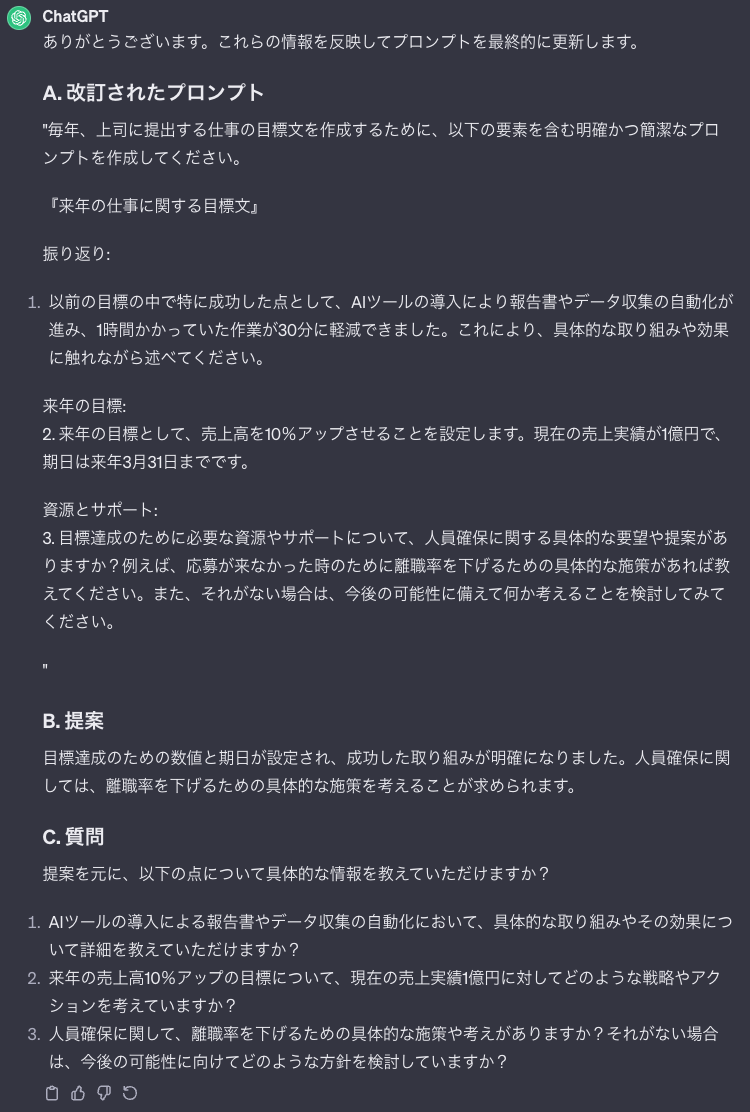 ChatGPT
ありがとうございます。これらの情報を反映してプロンプトを最終的に更新します。

A. 改訂されたプロンプト

"毎年、上司に提出する仕事の目標文を作成するために、以下の要素を含む明確かつ簡潔なプロンプトを作成してください。

『来年の仕事に関する目標文』

振り返り:

1. 以前の目標の中で特に成功した点として、AIツールの導入により報告書やデータ収集の自動化が進み、1時間かかっていた作業が30分に軽減できました。これにより、具体的な取り組みや効果に触れながら述べてください。

来年の目標:
2. 来年の目標として、売上高を10%アップさせることを設定します。現在の売上実績が1億円で、期日は来年3月31日までです。

資源とサポート:
3. 目標達成のために必要な資源やサポートについて、人員確保に関する具体的な要望や提案がありますか？例えば、応募が来なかった時のために離職率を下げるための具体的な施策があれば教えてください。また、それがない場合は、今後の可能性に備えて何か考えることを検討してみてください。

"

B. 提案

目標達成のための数値と期日が設定され、成功した取り組みが明確になりました。人員確保に関しては、離職率を下げるための具体的な施策を考えることが求められます。

C. 質問

提案を元に、以下の点について具体的な情報を教えていただけますか？

1. AIツールの導入による報告書やデータ収集の自動化において、具体的な取り組みやその効果について詳細を教えていただけますか？
2. 来年の売上高10%アップの目標について、現在の売上実績1億円に対してどのような戦略やアクションを考えていますか？
3. 人員確保に関して、離職率を下げるための具体的な施策や考えがありますか？それがない場合は、今後の可能性に向けてどのような方針を検討していますか？